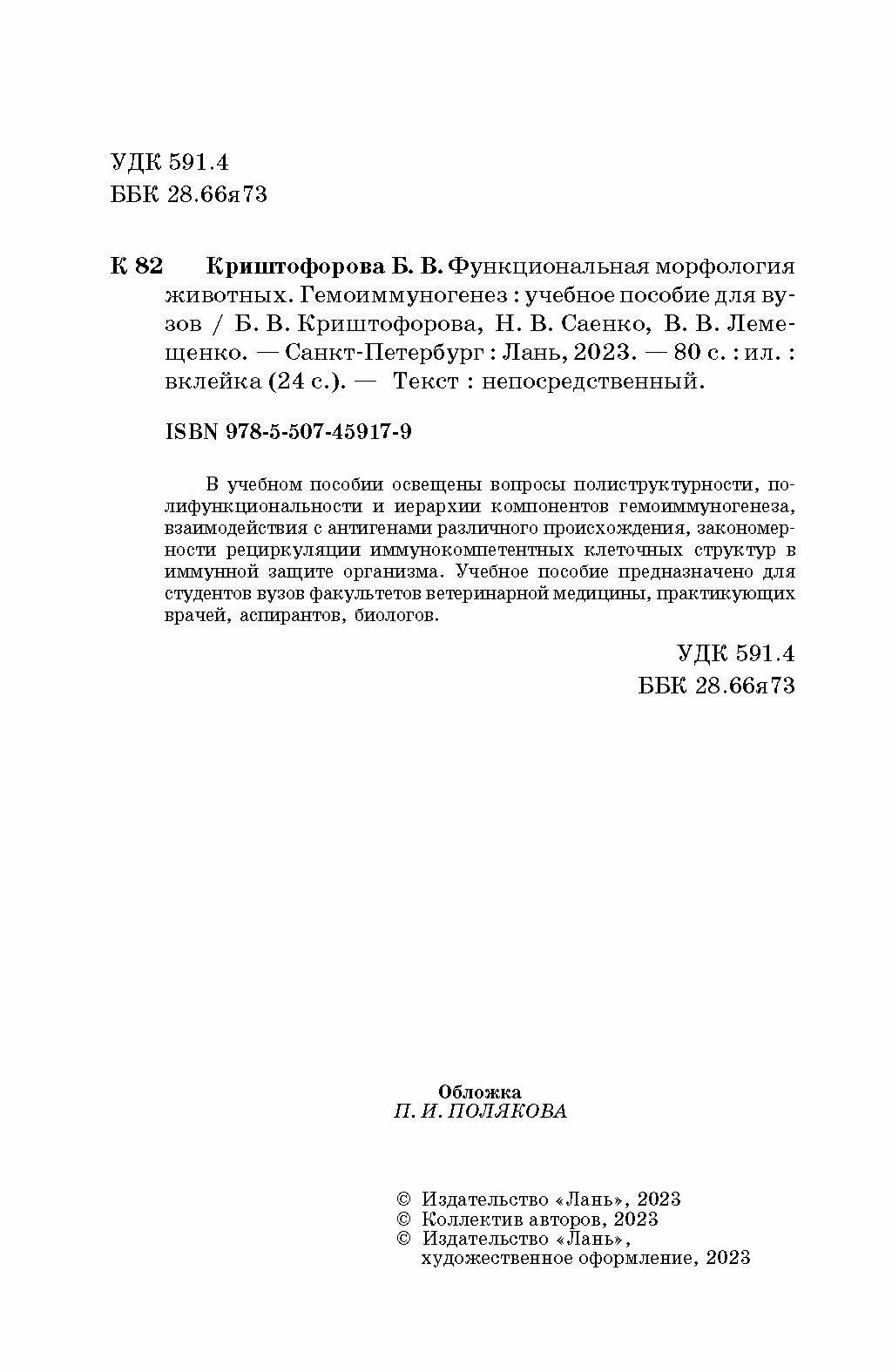 УДК 591.4
ББК 28.66я73

К 82 Криштофорова Б. В. Функциональная морфология животных. Гемоиммуногенез : учебное пособие для вузов / Б. В. Криштофорова, Н. В. Саенко, В. В. Лемещенко. — Санкт-Петербург : Лань, 2023. — 80 с. : ил. : вклейка (24 с.). — Текст : непосредственный.

ISBN 978-5-507-45917-9

В учебном пособии освещены вопросы полиструктурности, полифункциональности и иерархии компонентов гемоиммуногенеза, взаимодействия с антигенами различного происхождения, закономерности рециркуляции иммунокомпетентных клеточных структур в иммунной защите организма. Учебное пособие предназначено для студентов вузов факультетов ветеринарной медицины, практикующих врачей, аспирантов, биологов.

УДК 591.4
ББК 28.66я73

Обложка
П. И. ПОЛЯКОВА

© Издательство «Лань», 2023
© Коллектив авторов, 2023
© Издательство «Лань», художественное оформление, 2023